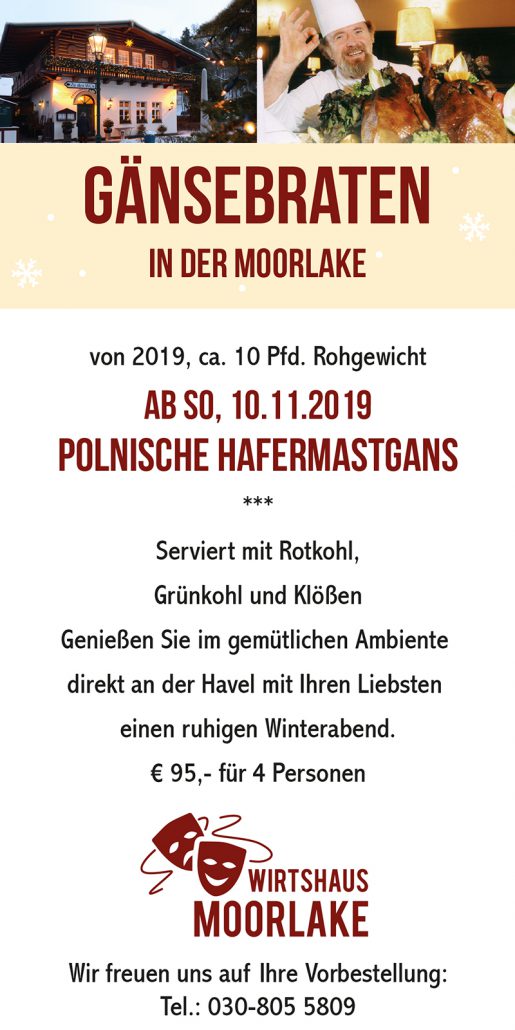 GÄNSEBRATEN
IN DER MOORLAKE

von 2019, ca. 10 Pfd. Rohgewicht
AB SO, 10.11.2019
POLNISCHE HAFERMASTGANS
***
Serviert mit Rotkohl, Grünkohl und Klößen
Genießen Sie im gemütlichen Ambiente direkt an der Havel mit Ihren Liebsten einen ruhigen Winterabend.
€ 95,- für 4 Personen

WIRTSHAUS
MOORLAKE

Wir freuen uns auf Ihre Vorbestellung:
Tel.: 030-805 5809